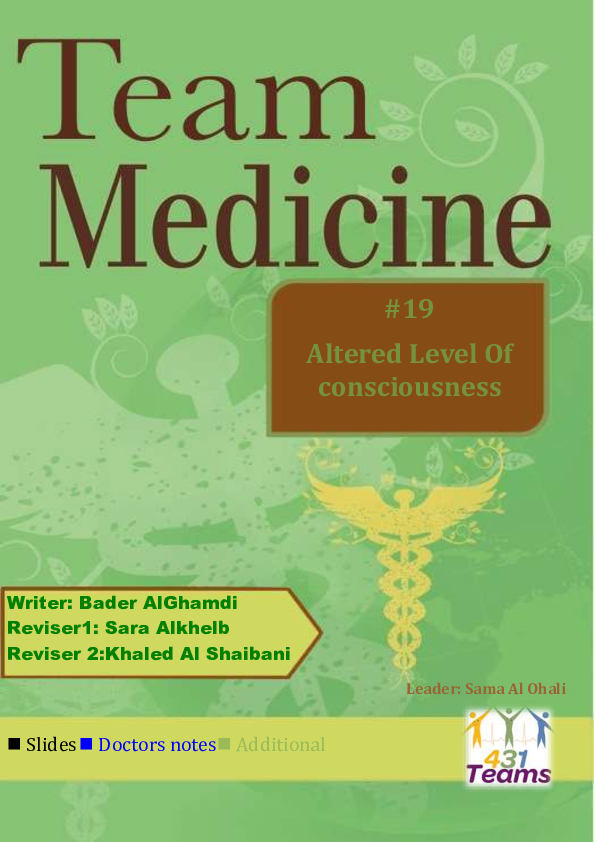 Team Medicine

#19

Altered Level Of consciousness

Writer: Bader AlGhamdi
Reviser1: Sara Alkhelb
Reviser 2:Khaled Al Shaibani

Leader: Sama Al Ohali

■ Slides ■ Doctors notes ■ Additional

431 Teams